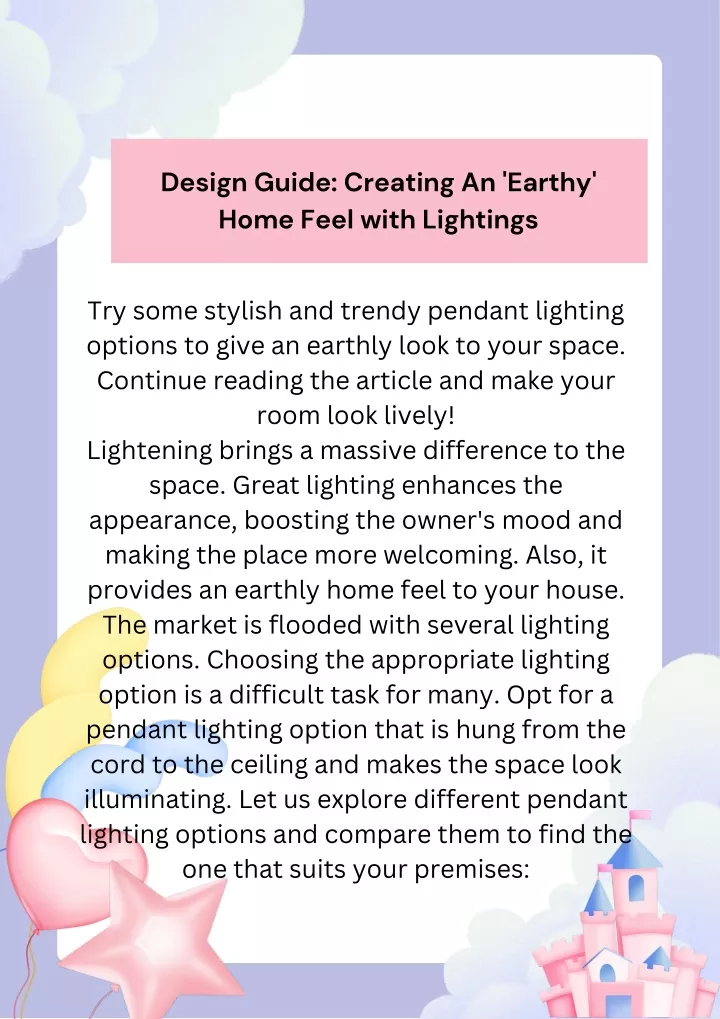 Design Guide: Creating An 'Earthy' Home Feel with Lightings

Try some stylish and trendy pendant lighting options to give an earthly look to your space. Continue reading the article and make your room look lively!
Lightening brings a massive difference to the space. Great lighting enhances the appearance, boosting the owner's mood and making the place more welcoming. Also, it provides an earthly home feel to your house. The market is flooded with several lighting options. Choosing the appropriate lighting option is a difficult task for many. Opt for a pendant lighting option that is hung from the cord to the ceiling and makes the space look illuminating. Let us explore different pendant lighting options and compare them to find the one that suits your premises: